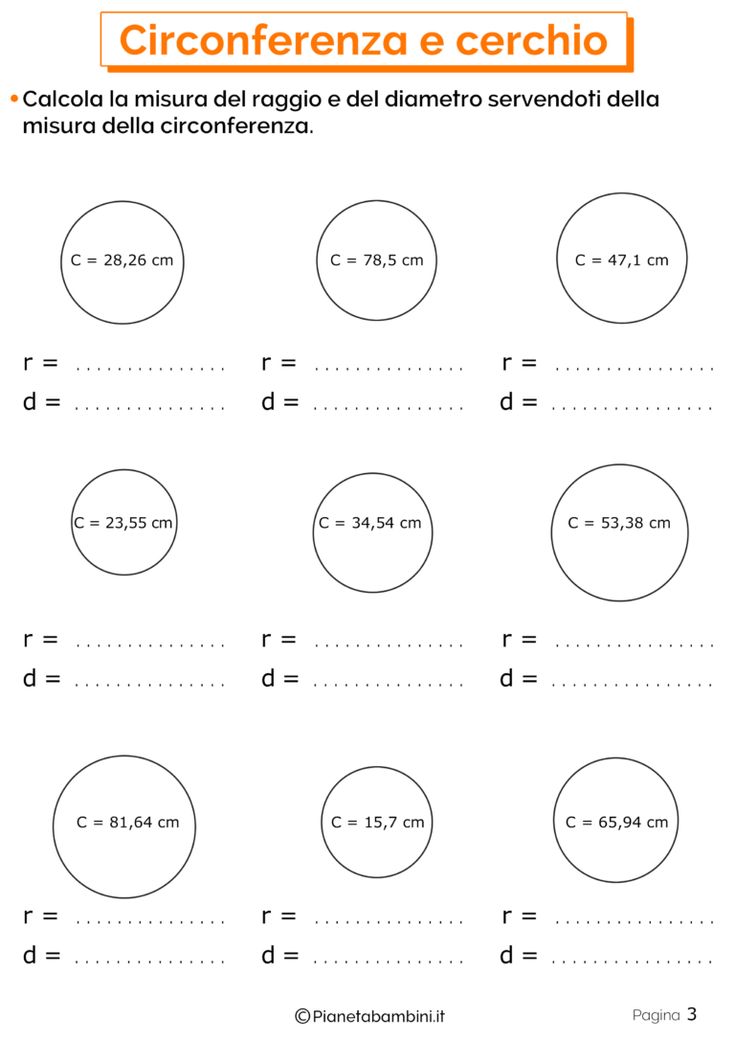 Circonferenza e cerchio

• Calcola la misura del raggio e del diametro servendoti della misura della circonferenza.

C = 28,26 cm

r = ...............
d = ...............

C = 78,5 cm

r = ...............
d = ...............

C = 47,1 cm

r = ...............
d = ...............

C = 23,55 cm

r = ...............
d = ...............

C = 34,54 cm

r = ...............
d = ...............

C = 53,38 cm

r = ...............
d = ...............

C = 81,64 cm

r = ...............
d = ...............

C = 15,7 cm

r = ...............
d = ...............

C = 65,94 cm

r = ...............
d = ...............

©Pianetabambini.it

Pagina 3